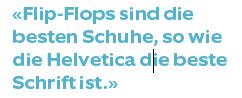 «Flip-Flops sind die besten Schuhe, so wie die Helvetica die beste Schrift ist.»